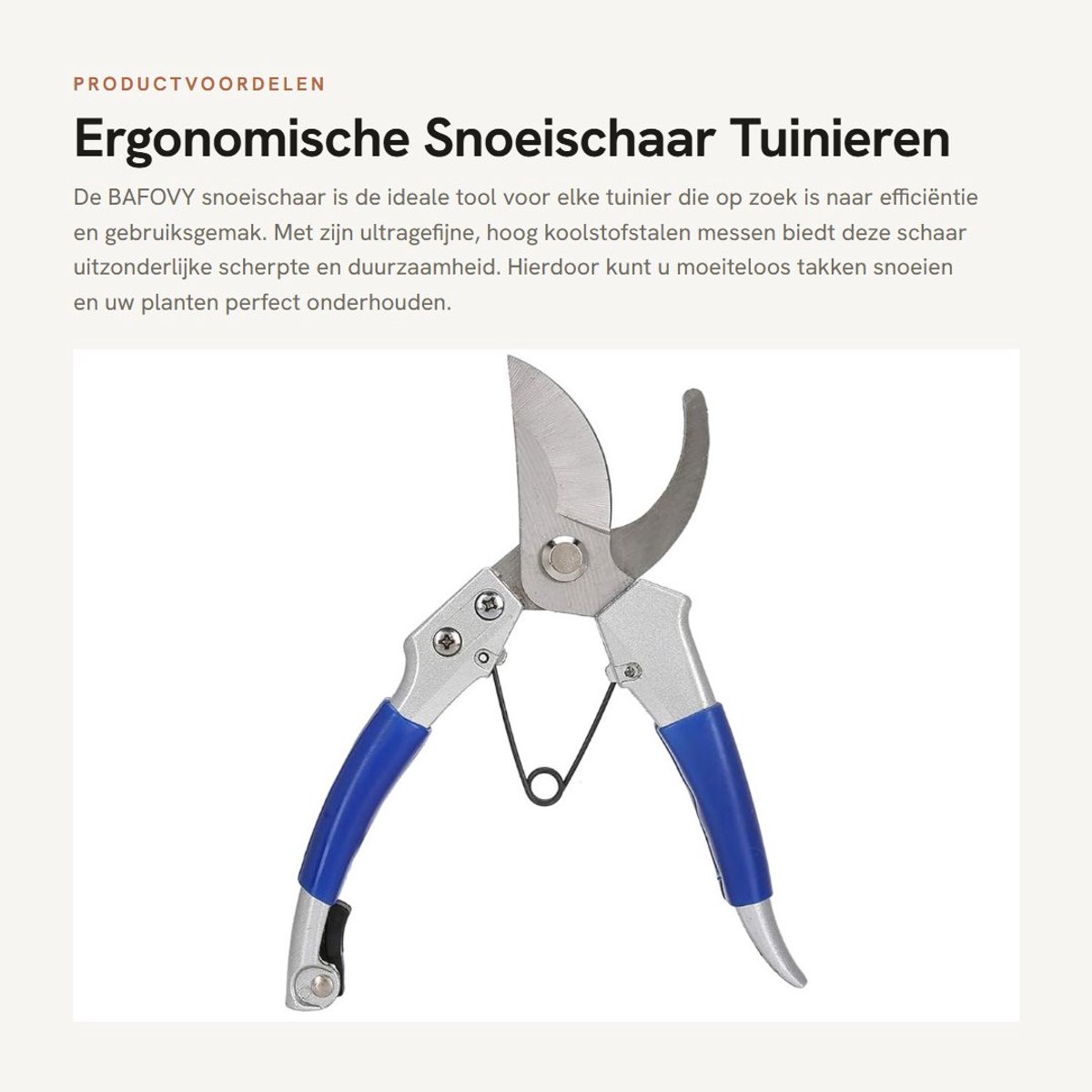 PRODUCTVOORDELEN

Ergonomische Snoeischaar Tuinieren

De BAFOVY snoeischaar is de ideale tool voor elke tuinier die op zoek is naar efficiëntie en gebruiksgemak. Met zijn ultragefijne, hoog koolstofstalen messen biedt deze schaar uitzonderlijke scherpte en duurzaamheid. Hierdoor kunt u moeiteloos takken snoeien en uw planten perfect onderhouden.